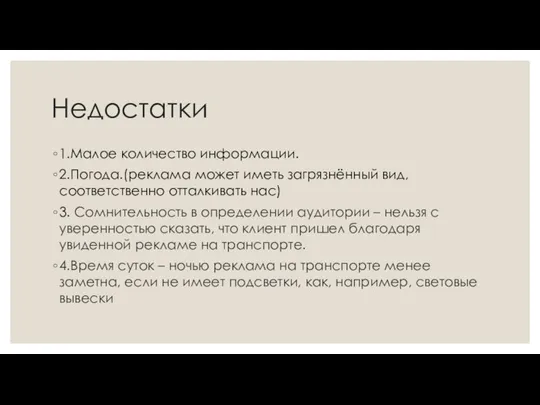 Недостатки

◦1.Малое количество информации.

◦2.Погода.(реклама может иметь загрязнённый вид, соответственно отталкивать нас)

◦3. Сомнительность в определении аудитории – нельзя с уверенностью сказать, что клиент пришел благодаря увиденной рекламе на транспорте.

◦4.Время суток – ночью реклама на транспорте менее заметна, если не имеет подсветки, как, например, световые вывески